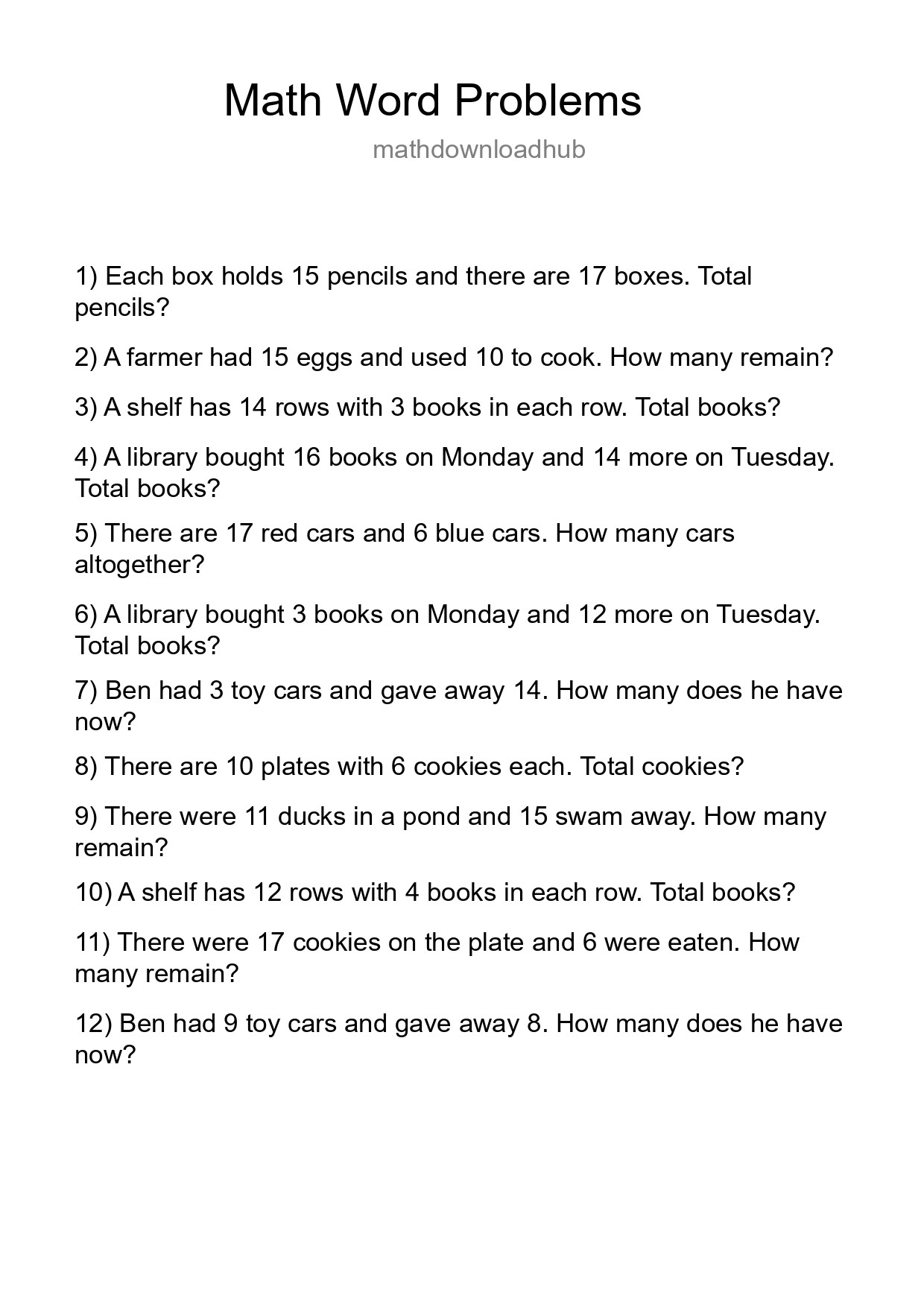 Math Word Problems

mathdownloadhub

1) Each box holds 15 pencils and there are 17 boxes. Total pencils?

2) A farmer had 15 eggs and used 10 to cook. How many remain?

3) A shelf has 14 rows with 3 books in each row. Total books?

4) A library bought 16 books on Monday and 14 more on Tuesday. Total books?

5) There are 17 red cars and 6 blue cars. How many cars altogether?

6) A library bought 3 books on Monday and 12 more on Tuesday. Total books?

7) Ben had 3 toy cars and gave away 14. How many does he have now?

8) There are 10 plates with 6 cookies each. Total cookies?

9) There were 11 ducks in a pond and 15 swam away. How many remain?

10) A shelf has 12 rows with 4 books in each row. Total books?

11) There were 17 cookies on the plate and 6 were eaten. How many remain?

12) Ben had 9 toy cars and gave away 8. How many does he have now?